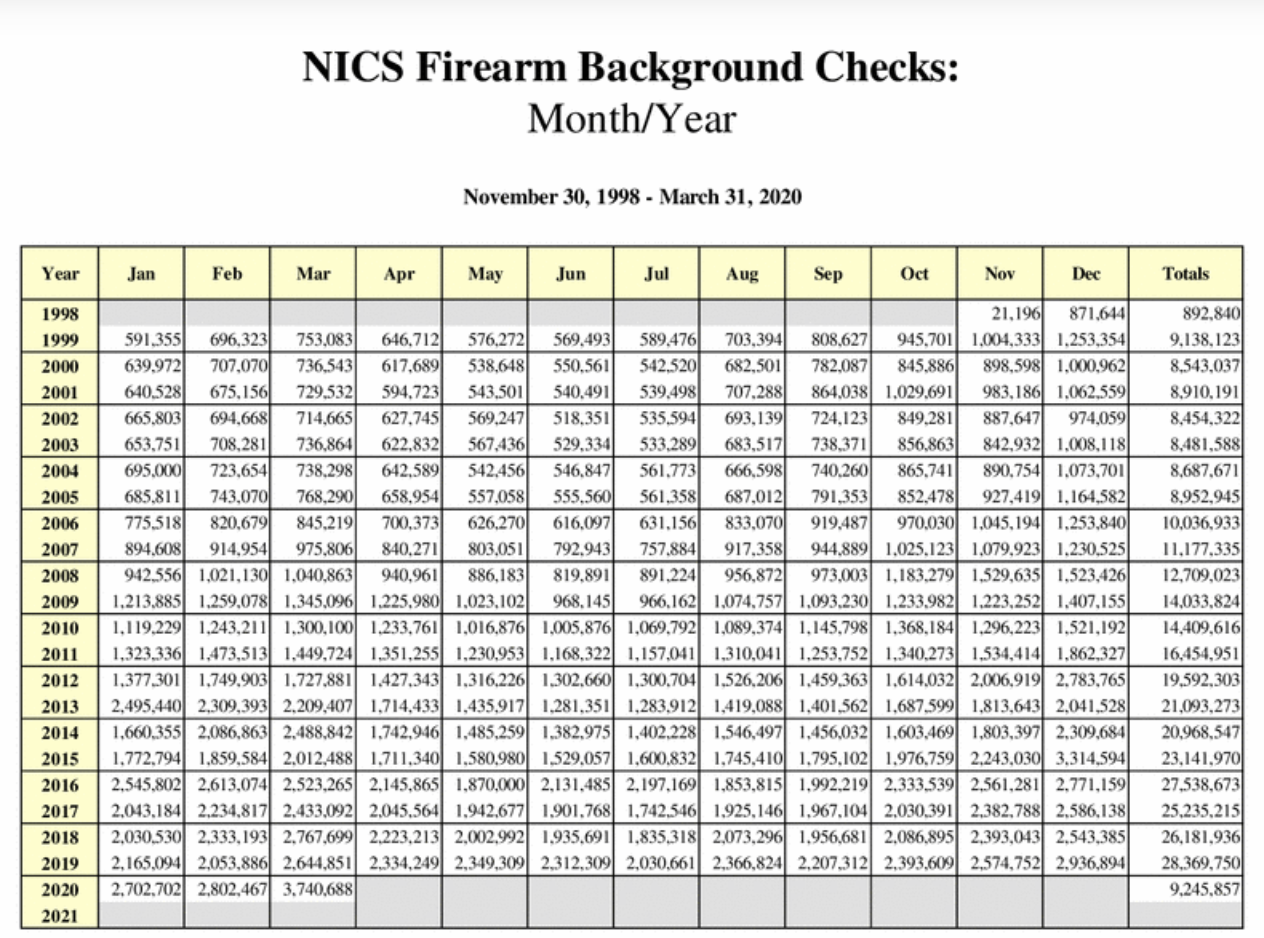 NICS Firearm Background Checks:
Month/Year

November 30, 1998 - March 31, 2020

| Year | Jan | Feb | Mar | Apr | May | Jun | Jul | Aug | Sep | Oct | Nov | Dec | Totals |
|---|---|---|---|---|---|---|---|---|---|---|---|---|---|
| 1998 | | | | | | | | | | | 21,196 | 871,644 | 892,840 |
| 1999 | 591,355 | 696,323 | 753,083 | 646,712 | 576,272 | 569,493 | 589,476 | 703,394 | 808,627 | 945,701 | 1,004,333 | 1,253,354 | 9,138,123 |
| 2000 | 639,972 | 707,070 | 736,543 | 617,689 | 538,648 | 550,561 | 542,520 | 682,501 | 782,087 | 845,886 | 898,598 | 1,000,962 | 8,543,037 |
| 2001 | 640,528 | 675,156 | 729,532 | 594,723 | 543,501 | 540,491 | 539,498 | 707,288 | 864,038 | 1,029,691 | 983,186 | 1,062,559 | 8,910,191 |
| 2002 | 665,803 | 694,668 | 714,665 | 627,745 | 569,247 | 518,351 | 535,594 | 693,139 | 724,123 | 849,281 | 887,647 | 974,059 | 8,454,322 |
| 2003 | 653,751 | 708,281 | 736,864 | 622,832 | 567,436 | 529,334 | 533,289 | 683,517 | 738,371 | 856,863 | 842,932 | 1,008,118 | 8,481,588 |
| 2004 | 695,000 | 723,654 | 738,298 | 642,589 | 542,456 | 546,847 | 561,773 | 666,598 | 740,260 | 865,741 | 890,754 | 1,073,701 | 8,687,671 |
| 2005 | 685,811 | 743,070 | 768,290 | 658,954 | 557,058 | 555,560 | 561,358 | 687,012 | 791,353 | 852,478 | 927,419 | 1,164,582 | 8,952,945 |
| 2006 | 775,518 | 820,679 | 845,219 | 700,373 | 626,270 | 616,097 | 631,156 | 833,070 | 919,487 | 970,030 | 1,045,194 | 1,253,840 | 10,036,933 |
| 2007 | 894,608 | 914,954 | 975,806 | 840,271 | 803,051 | 792,943 | 757,884 | 917,358 | 944,889 | 1,025,123 | 1,079,923 | 1,230,525 | 11,177,335 |
| 2008 | 942,556 | 1,021,130 | 1,040,863 | 940,961 | 886,183 | 819,891 | 891,224 | 956,872 | 973,003 | 1,183,279 | 1,529,635 | 1,523,426 | 12,709,023 |
| 2009 | 1,213,885 | 1,259,078 | 1,345,096 | 1,225,980 | 1,023,102 | 968,145 | 966,162 | 1,074,757 | 1,093,230 | 1,233,982 | 1,223,252 | 1,407,155 | 14,033,824 |
| 2010 | 1,119,229 | 1,243,211 | 1,300,100 | 1,233,761 | 1,016,876 | 1,005,876 | 1,069,792 | 1,089,374 | 1,145,798 | 1,368,184 | 1,296,223 | 1,521,192 | 14,409,616 |
| 2011 | 1,323,336 | 1,473,513 | 1,449,724 | 1,351,255 | 1,230,953 | 1,168,322 | 1,157,041 | 1,310,041 | 1,253,752 | 1,340,273 | 1,534,414 | 1,862,327 | 16,454,951 |
| 2012 | 1,377,301 | 1,749,903 | 1,727,881 | 1,427,343 | 1,316,226 | 1,302,660 | 1,300,704 | 1,526,206 | 1,459,363 | 1,614,032 | 2,006,919 | 2,783,765 | 19,592,303 |
| 2013 | 2,495,440 | 2,309,393 | 2,209,407 | 1,714,433 | 1,435,917 | 1,281,351 | 1,283,912 | 1,419,088 | 1,401,562 | 1,687,599 | 1,813,643 | 2,041,528 | 21,093,273 |
| 2014 | 1,660,355 | 2,086,863 | 2,488,842 | 1,742,946 | 1,485,259 | 1,382,975 | 1,402,228 | 1,546,497 | 1,456,032 | 1,603,469 | 1,803,397 | 2,309,684 | 20,968,547 |
| 2015 | 1,772,794 | 1,859,584 | 2,012,488 | 1,711,340 | 1,580,980 | 1,529,057 | 1,600,832 | 1,745,410 | 1,795,102 | 1,976,759 | 2,243,030 | 3,314,594 | 23,141,970 |
| 2016 | 2,545,802 | 2,613,074 | 2,523,265 | 2,145,865 | 1,870,000 | 2,131,485 | 2,197,169 | 1,853,815 | 1,992,219 | 2,333,539 | 2,561,281 | 2,771,159 | 27,538,673 |
| 2017 | 2,043,184 | 2,234,817 | 2,433,092 | 2,045,564 | 1,942,677 | 1,901,768 | 1,742,546 | 1,925,146 | 1,967,104 | 2,030,391 | 2,382,788 | 2,586,138 | 25,235,215 |
| 2018 | 2,030,530 | 2,333,193 | 2,767,699 | 2,223,213 | 2,002,992 | 1,935,691 | 1,835,318 | 2,073,296 | 1,956,681 | 2,086,895 | 2,393,043 | 2,543,385 | 26,181,936 |
| 2019 | 2,165,094 | 2,053,886 | 2,644,851 | 2,334,249 | 2,349,309 | 2,312,309 | 2,030,661 | 2,366,824 | 2,207,312 | 2,393,609 | 2,574,752 | 2,936,894 | 28,369,750 |
| 2020 | 2,702,702 | 2,802,467 | 3,740,688 | | | | | | | | | | 9,245,857 |
| 2021 | | | | | | | | | | | | | |